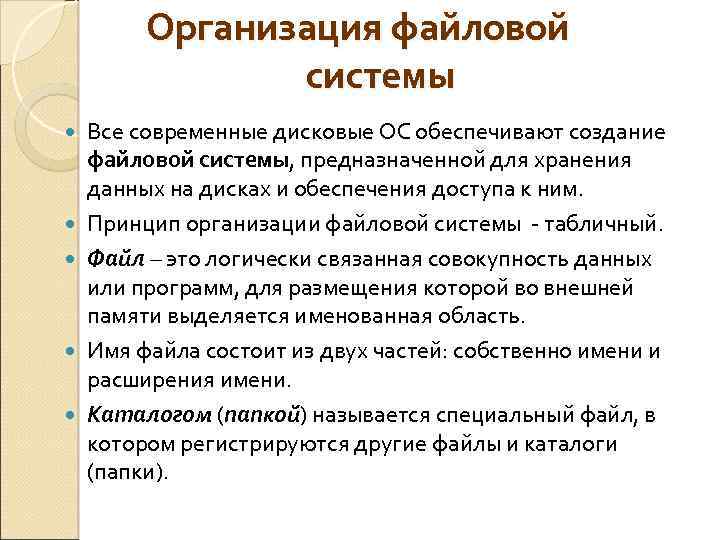 Организация файловой системы

Все современные дисковые ОС обеспечивают создание файловой системы, предназначенной для хранения данных на дисках и обеспечения доступа к ним.

Принцип организации файловой системы - табличный.

Файл – это логически связанная совокупность данных или программ, для размещения которой во внешней памяти выделяется именованная область.

Имя файла состоит из двух частей: собственно имени и расширения имени.

Каталогом (папкой) называется специальный файл, в котором регистрируются другие файлы и каталоги (папки).